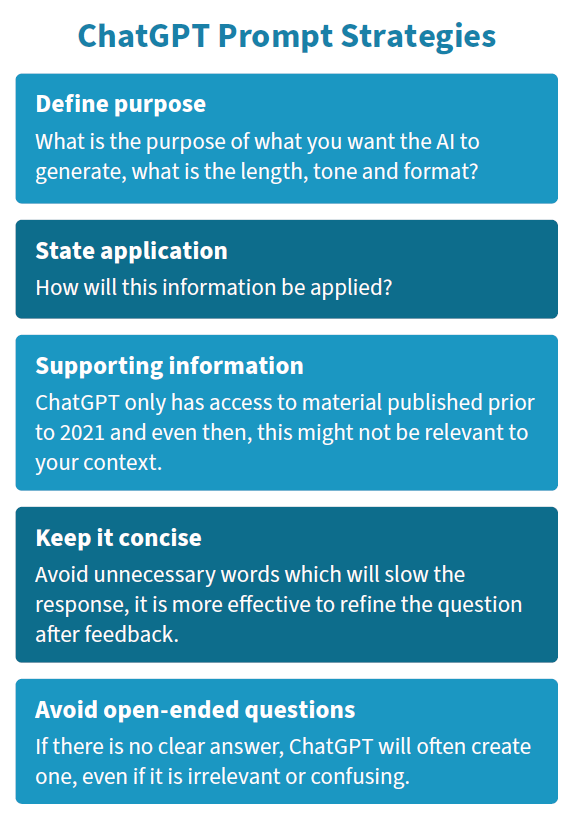 ChatGPT Prompt Strategies

Define purpose
What is the purpose of what you want the AI to generate, what is the length, tone and format?

State application
How will this information be applied?

Supporting information
ChatGPT only has access to material published prior to 2021 and even then, this might not be relevant to your context.

Keep it concise
Avoid unnecessary words which will slow the response, it is more effective to refine the question after feedback.

Avoid open-ended questions
If there is no clear answer, ChatGPT will often create one, even if it is irrelevant or confusing.